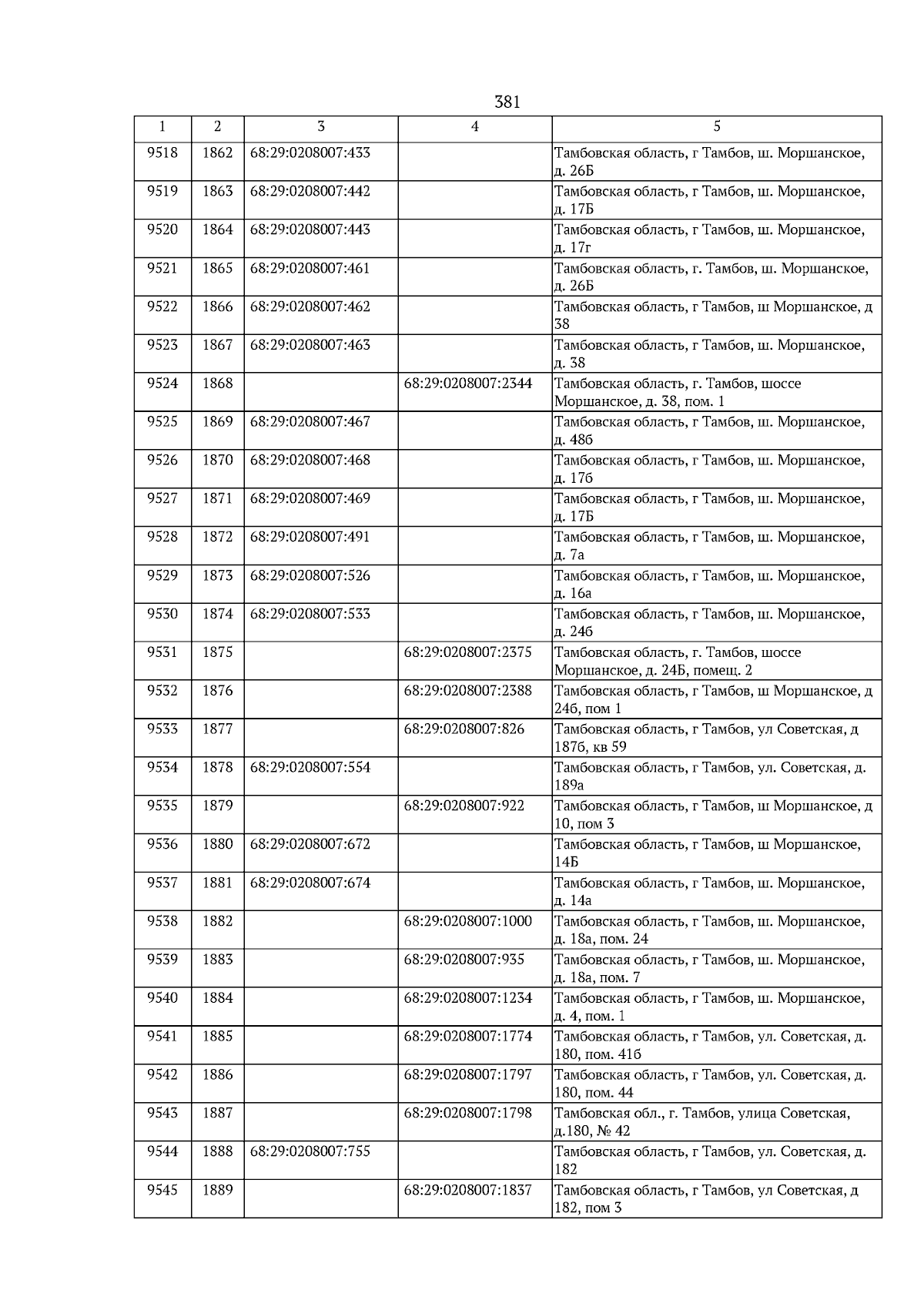 381

| 1 | 2 | 3 | 4 | 5 |
|---|---|---|---|---|
| 9518 | 1862 | 68:29:0208007:433 | | Тамбовская область, г Тамбов, ш. Моршанское, д. 26Б |
| 9519 | 1863 | 68:29:0208007:442 | | Тамбовская область, г Тамбов, ш. Моршанское, д. 17Б |
| 9520 | 1864 | 68:29:0208007:443 | | Тамбовская область, г Тамбов, ш. Моршанское, д. 17г |
| 9521 | 1865 | 68:29:0208007:461 | | Тамбовская область, г. Тамбов, ш. Моршанское, д. 26Б |
| 9522 | 1866 | 68:29:0208007:462 | | Тамбовская область, г Тамбов, ш Моршанское, д 38 |
| 9523 | 1867 | 68:29:0208007:463 | | Тамбовская область, г Тамбов, ш. Моршанское, д. 38 |
| 9524 | 1868 | | 68:29:0208007:2344 | Тамбовская область, г. Тамбов, шоссе Моршанское, д. 38, пом. 1 |
| 9525 | 1869 | 68:29:0208007:467 | | Тамбовская область, г Тамбов, ш. Моршанское, д. 48б |
| 9526 | 1870 | 68:29:0208007:468 | | Тамбовская область, г Тамбов, ш. Моршанское, д. 17б |
| 9527 | 1871 | 68:29:0208007:469 | | Тамбовская область, г Тамбов, ш. Моршанское, д. 17Б |
| 9528 | 1872 | 68:29:0208007:491 | | Тамбовская область, г Тамбов, ш. Моршанское, д. 7а |
| 9529 | 1873 | 68:29:0208007:526 | | Тамбовская область, г Тамбов, ш. Моршанское, д. 16а |
| 9530 | 1874 | 68:29:0208007:533 | | Тамбовская область, г Тамбов, ш. Моршанское, д. 24б |
| 9531 | 1875 | | 68:29:0208007:2375 | Тамбовская область, г. Тамбов, шоссе Моршанское, д. 24Б, помещ. 2 |
| 9532 | 1876 | | 68:29:0208007:2388 | Тамбовская область, г Тамбов, ш Моршанское, д 24б, пом 1 |
| 9533 | 1877 | | 68:29:0208007:826 | Тамбовская область, г Тамбов, ул Советская, д 187б, кв 59 |
| 9534 | 1878 | 68:29:0208007:554 | | Тамбовская область, г Тамбов, ул. Советская, д. 189а |
| 9535 | 1879 | | 68:29:0208007:922 | Тамбовская область, г Тамбов, ш Моршанское, д 10, пом 3 |
| 9536 | 1880 | 68:29:0208007:672 | | Тамбовская область, г Тамбов, ш Моршанское, 14Б |
| 9537 | 1881 | 68:29:0208007:674 | | Тамбовская область, г Тамбов, ш. Моршанское, д. 14а |
| 9538 | 1882 | | 68:29:0208007:1000 | Тамбовская область, г Тамбов, ш. Моршанское, д. 18а, пом. 24 |
| 9539 | 1883 | | 68:29:0208007:935 | Тамбовская область, г Тамбов, ш. Моршанское, д. 18а, пом. 7 |
| 9540 | 1884 | | 68:29:0208007:1234 | Тамбовская область, г Тамбов, ш. Моршанское, д. 4, пом. 1 |
| 9541 | 1885 | | 68:29:0208007:1774 | Тамбовская область, г Тамбов, ул. Советская, д. 180, пом. 41б |
| 9542 | 1886 | | 68:29:0208007:1797 | Тамбовская область, г Тамбов, ул. Советская, д. 180, пом. 44 |
| 9543 | 1887 | | 68:29:0208007:1798 | Тамбовская обл., г. Тамбов, улица Советская, д.180, № 42 |
| 9544 | 1888 | 68:29:0208007:755 | | Тамбовская область, г Тамбов, ул. Советская, д. 182 |
| 9545 | 1889 | | 68:29:0208007:1837 | Тамбовская область, г Тамбов, ул Советская, д 182, пом 3 |